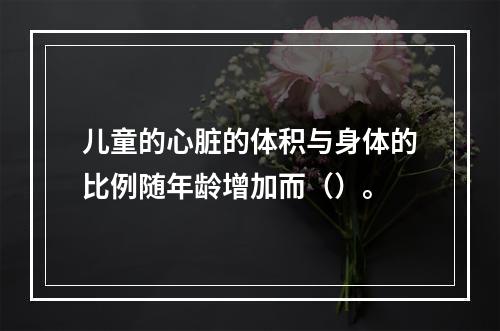 儿童的心脏的体积与身体的比例随年龄增加而（）。